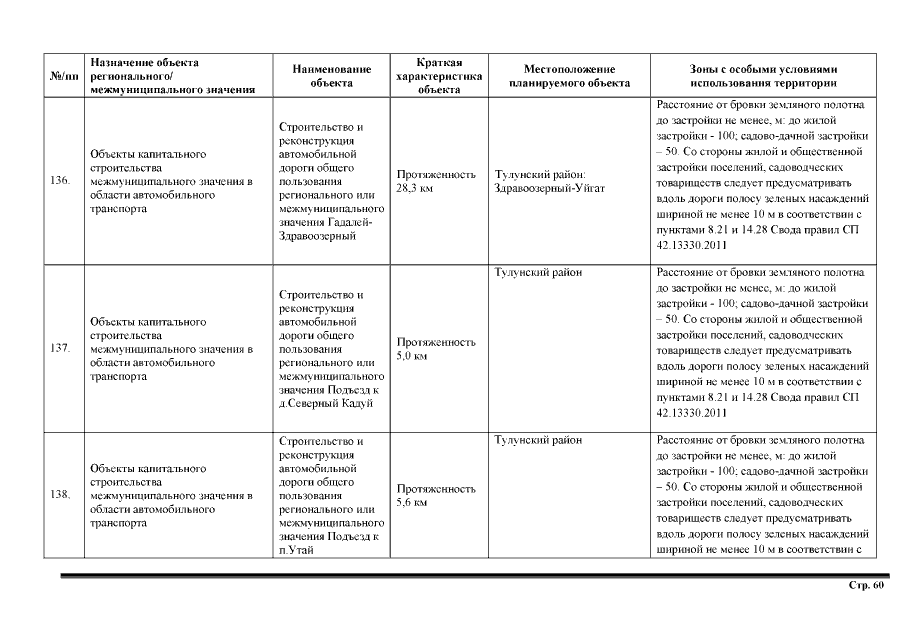 | №/пп | Назначение объекта регионального/ межмуниципального значения | Наименование объекта | Краткая характеристика объекта | Местоположение планируемого объекта | Зоны с особыми условиями использования территории |
|---|---|---|---|---|---|
| 136. | Объекты капитального строительства межмуниципального значения в области автомобильного транспорта | Строительство и реконструкция автомобильной дороги общего пользования регионального или межмуниципального значения Гадалей-Здравоозерный | Протяженность 28,3 км | Тулунский район: Здравоозерный-Уйгат | Расстояние от бровки земляного полотна до застройки не менее, м: до жилой застройки - 100; садово-дачной застройки – 50. Со стороны жилой и общественной застройки поселений, садоводческих товариществ следует предусматривать вдоль дороги полосу зеленых насаждений шириной не менее 10 м в соответствии с пунктами 8.21 и 14.28 Свода правил СП 42.13330.2011 |
| 137. | Объекты капитального строительства межмуниципального значения в области автомобильного транспорта | Строительство и реконструкция автомобильной дороги общего пользования регионального или межмуниципального значения Подъезд к д.Северный Кадуй | Протяженность 5,0 км | Тулунский район | Расстояние от бровки земляного полотна до застройки не менее, м: до жилой застройки - 100; садово-дачной застройки – 50. Со стороны жилой и общественной застройки поселений, садоводческих товариществ следует предусматривать вдоль дороги полосу зеленых насаждений шириной не менее 10 м в соответствии с пунктами 8.21 и 14.28 Свода правил СП 42.13330.2011 |
| 138. | Объекты капитального строительства межмуниципального значения в области автомобильного транспорта | Строительство и реконструкция автомобильной дороги общего пользования регионального или межмуниципального значения Подъезд к п.Утай | Протяженность 5,6 км | Тулунский район | Расстояние от бровки земляного полотна до застройки не менее, м: до жилой застройки - 100; садово-дачной застройки – 50. Со стороны жилой и общественной застройки поселений, садоводческих товариществ следует предусматривать вдоль дороги полосу зеленых насаждений шириной не менее 10 м в соответствии с |

Стр. 60